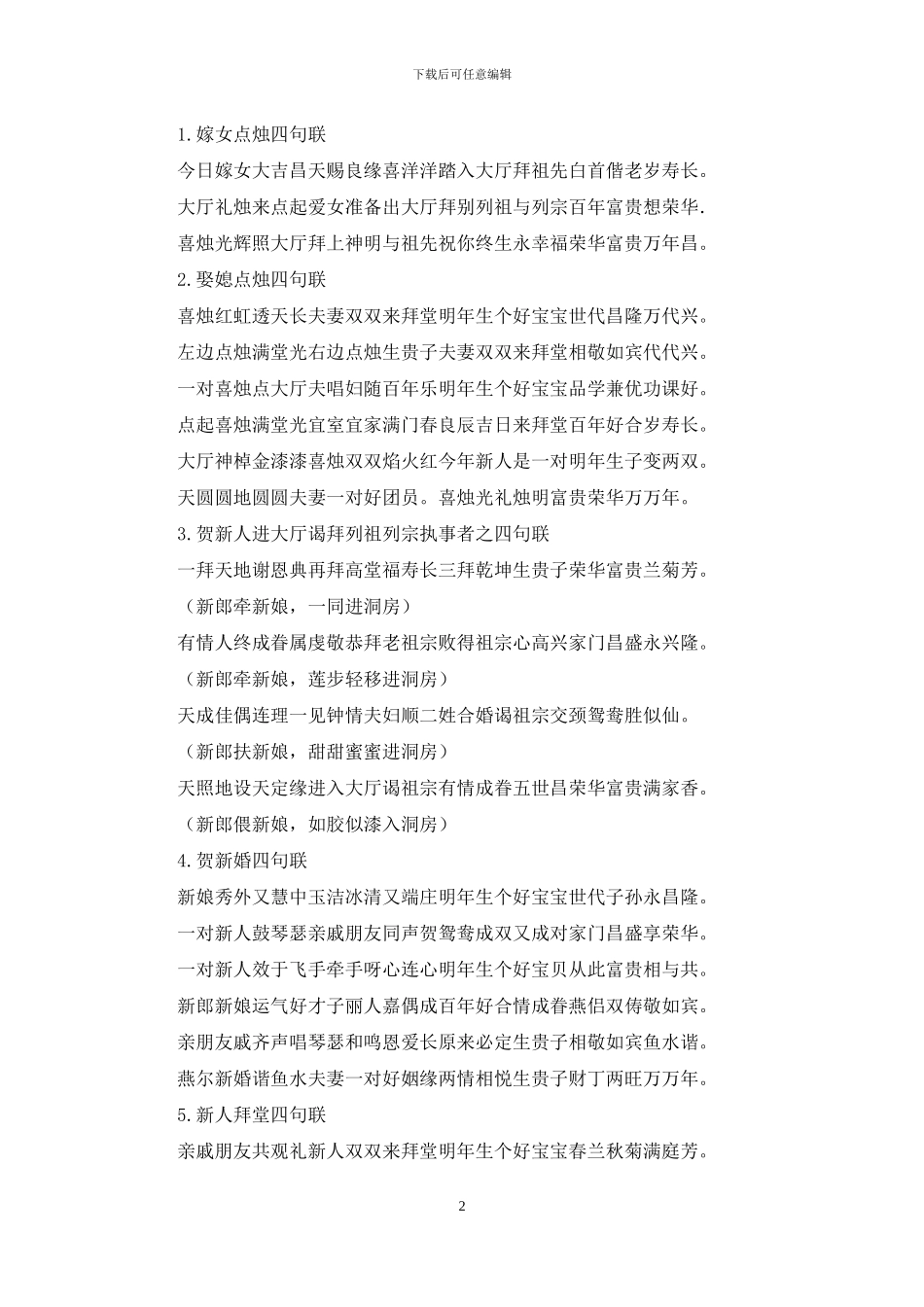 下载后可任意编辑

1.嫁女点烛四句联

今日嫁女大吉昌天赐良缘喜洋洋踏入大厅拜祖先白首偕老岁寿长。

大厅礼烛来点起爱女准备出大厅拜别列祖与列宗百年富贵想荣华.

喜烛光辉照大厅拜上神明与祖先祝你终生永幸福荣华富贵万年昌。

2.娶媳点烛四句联

喜烛红虹透天长夫妻双双来拜堂明年生个好宝宝世代昌隆万代兴。

左边点烛满堂光右边点烛生贵子夫妻双双来拜堂相敬如宾代代兴。

一对喜烛点大厅夫唱妇随百年乐明年生个好宝宝品学兼优功课好。

点起喜烛满堂光宜室宜家满门春良辰吉日来拜堂百年好合岁寿长。

大厅神棹金漆漆喜烛双双焰火红今年新人是一对明年生子变两双。

天圆圆地圆圆夫妻一对好团员。喜烛光礼烛明富贵荣华万万年。

3.贺新人进大厅谒拜列祖列宗执事者之四句联

一拜天地谢恩典再拜高堂福寿长三拜乾坤生贵子荣华富贵兰菊芳。

（新郎牵新娘，一同进洞房）

有情人终成眷属虔敬恭拜老祖宗败得祖宗心高兴家门昌盛永兴隆。

（新郎牵新娘，莲步轻移进洞房）

天成佳偶连理一见钟情夫妇顺二姓合婚谒祖宗交颈鸳鸯胜似仙。

（新郎扶新娘，甜甜蜜蜜进洞房）

天照地设天定缘进入大厅谒祖宗有情成眷五世昌荣华富贵满家香。

（新郎偎新娘，如胶似漆入洞房）

4.贺新婚四句联

新娘秀外又慧中玉洁冰清又端庄明年生个好宝宝世代子孙永昌隆。

一对新人鼓琴瑟亲戚朋友同声贺鸳鸯成双又成对家门昌盛享荣华。

一对新人效于飞手牵手呀心连心明年生个好宝贝从此富贵相与共。

新郎新娘运气好才子丽人嘉偶成百年好合情成眷燕侣双俦敬如宾。

亲朋友戚齐声唱琴瑟和鸣恩爱长原来必定生贵子相敬如宾鱼水谐。

燕尔新婚谐鱼水夫妻一对好姻缘两情相悦生贵子财丁两旺万万年。

5.新人拜堂四句联

亲戚朋友共观礼新人双双来拜堂明年生个好宝宝春兰秋菊满庭芳。

2